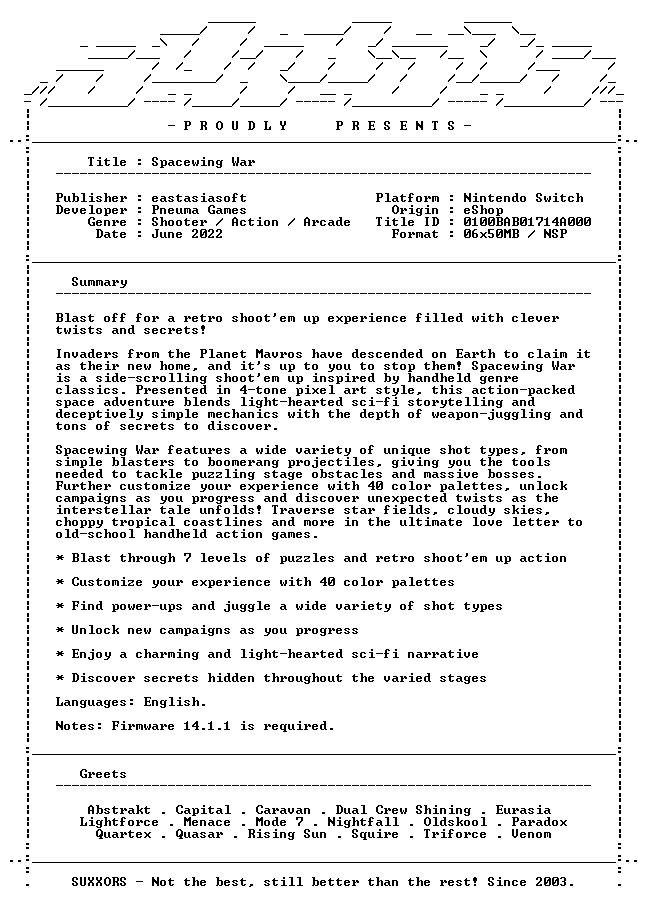 - P R O U D L Y P R E S E N T S -

Title : Spacewing War

Publisher : eastasiasoft
Developer : Pneuma Games
Genre : Shooter / Action / Arcade
Date : June 2022

Platform : Nintendo Switch
Origin : eShop
Title ID : 0100BAB01714A000
Format : 06x50MB / NSP

Summary

Blast off for a retro shoot'em up experience filled with clever twists and secrets!

Invaders from the Planet Mavros have descended on Earth to claim it as their new home, and it's up to you to stop them! Spacewing War is a side-scrolling shoot'em up inspired by handheld genre classics. Presented in 4-tone pixel art style, this action-packed space adventure blends light-hearted sci-fi storytelling and deceptively simple mechanics with the depth of weapon-juggling and tons of secrets to discover.

Spacewing War features a wide variety of unique shot types, from simple blasters to boomerang projectiles, giving you the tools needed to tackle puzzling stage obstacles and massive bosses. Further customize your experience with 40 color palettes, unlock campaigns as you progress and discover unexpected twists as the interstellar tale unfolds! Traverse star fields, cloudy skies, choppy tropical coastlines and more in the ultimate love letter to old-school handheld action games.

* Blast through 7 levels of puzzles and retro shoot'em up action

* Customize your experience with 40 color palettes

* Find power-ups and juggle a wide variety of shot types

* Unlock new campaigns as you progress

* Enjoy a charming and light-hearted sci-fi narrative

* Discover secrets hidden throughout the varied stages

Languages: English.

Notes: Firmware 14.1.1 is required.

Greets

Abstrakt . Capital . Caravan . Dual Crew Shining . Eurasia
Lightforce . Menace . Mode 7 . Nightfall . Oldskool . Paradox
Quartex . Quasar . Rising Sun . Squire . Triforce . Venom

SUXXORS - Not the best, still better than the rest! Since 2003.